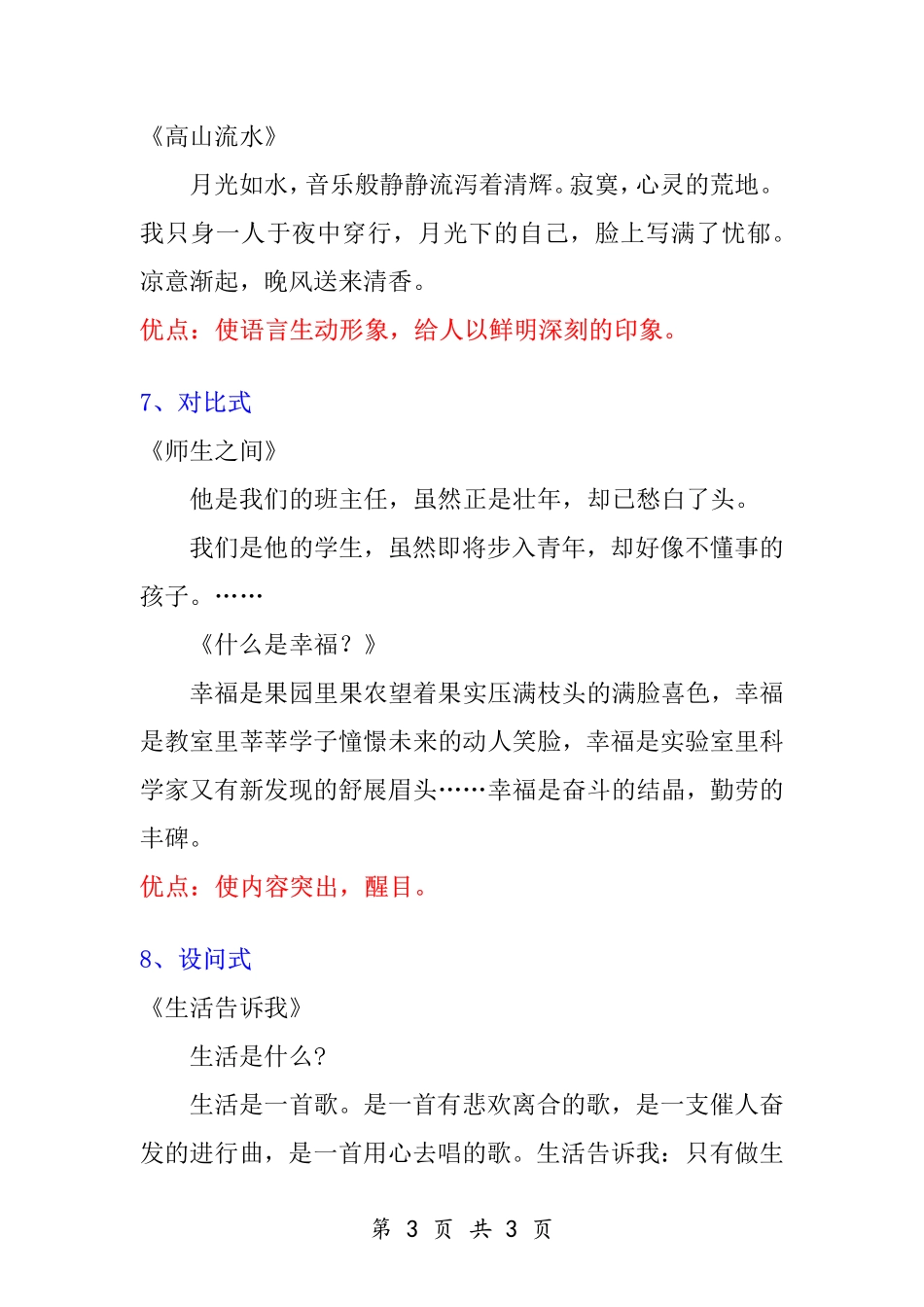 《高山流水》

月光如水，音乐般静静流泻着清辉。寂寞，心灵的荒地。我只身一人于夜中穿行，月光下的自己，脸上写满了忧郁。凉意渐起，晚风送来清香。

优点：使语言生动形象，给人以鲜明深刻的印象。

7、对比式

《师生之间》

他是我们的班主任，虽然正是壮年，却已愁白了头。

我们是他的学生，虽然即将步入青年，却好像不懂事的孩子。……

《什么是幸福？》

幸福是果园里果农望着果实压满枝头的满脸喜色，幸福是教室里莘莘学子憧憬未来的动人笑脸，幸福是实验室里科学家又有新发现的舒展眉头……幸福是奋斗的结晶，勤劳的丰碑。

优点：使内容突出，醒目。

8、设问式

《生活告诉我》

生活是什么?

生活是一首歌。是一首有悲欢离合的歌，是一支催人奋发的进行曲，是一首用心去唱的歌。生活告诉我：只有做生

第 3 页 共 3 页